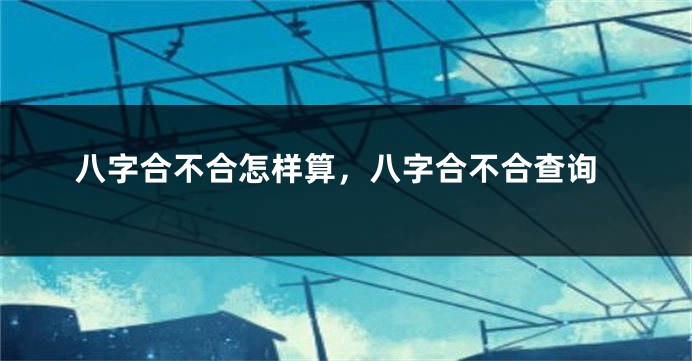 八字合不合怎样算，八字合不合查询